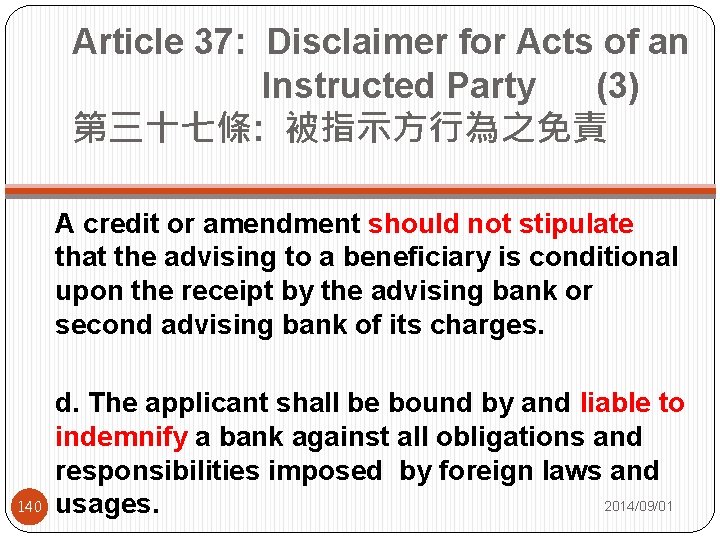 Article 37: Disclaimer for Acts of an Instructed Party (3)
第三十七條：被指示方行為之免責

A credit or amendment should not stipulate that the advising to a beneficiary is conditional upon the receipt by the advising bank or second advising bank of its charges.

d. The applicant shall be bound by and liable to indemnify a bank against all obligations and responsibilities imposed by foreign laws and usages.

140

2014/09/01